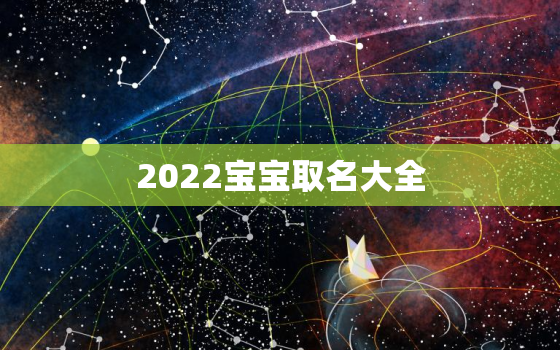 2022宝宝取名大全